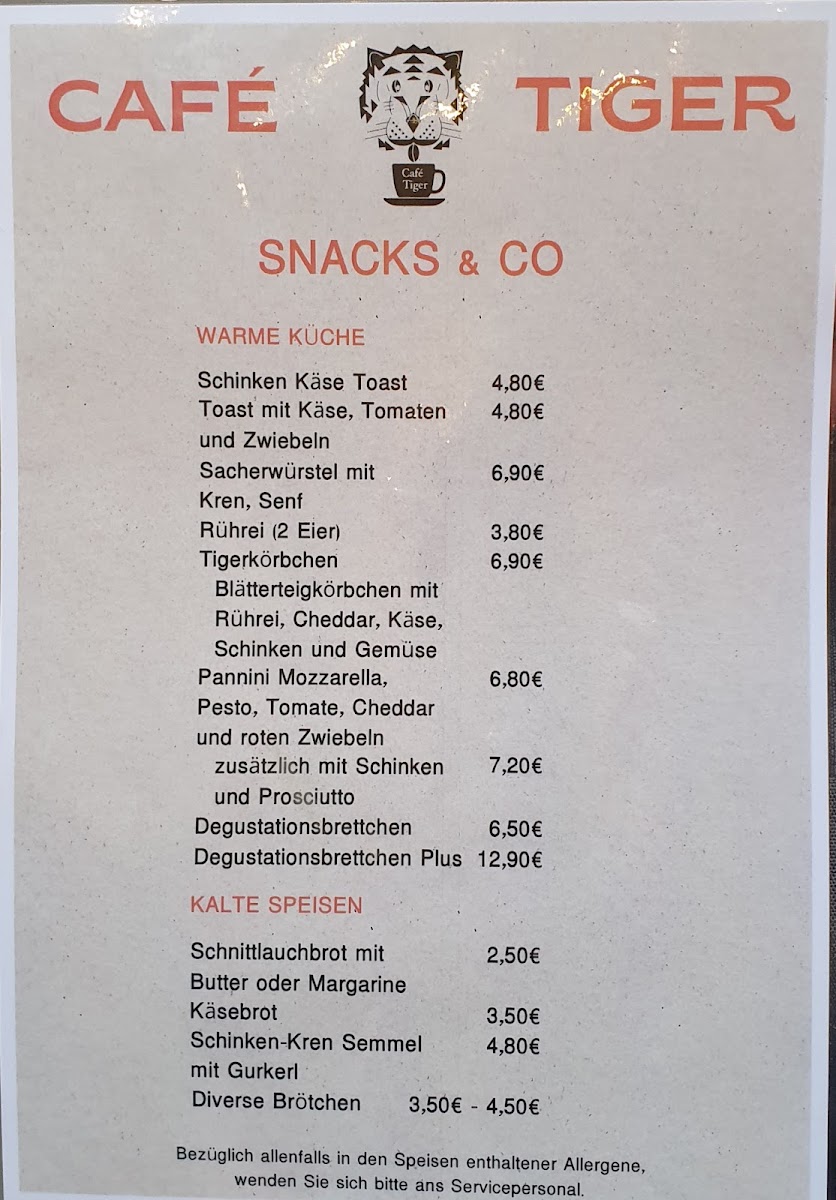 CAFÉ TIGER

Café Tiger

SNACKS & CO

WARME KÜCHE

Schinken Käse Toast 4,80€
Toast mit Käse, Tomaten und Zwiebeln 4,80€
Sacherwürstel mit Kren, Senf 6,90€
Rührei (2 Eier) 3,80€
Tigerkörbchen 6,90€
Blätterteigkörbchen mit Rührei, Cheddar, Käse, Schinken und Gemüse
Pannini Mozzarella, Pesto, Tomate, Cheddar und roten Zwiebeln 6,80€
zusätzlich mit Schinken und Prosciutto 7,20€
Degustationsbrettchen 6,50€
Degustationsbrettchen Plus 12,90€

KALTE SPEISEN

Schnittlauchbrot mit Butter oder Margarine 2,50€
Käsebrot 3,50€
Schinken-Kren Semmel mit Gurkerl 4,80€
Diverse Brötchen 3,50€ - 4,50€

Bezüglich allenfalls in den Speisen enthaltener Allergene, wenden Sie sich bitte ans Servicepersonal.